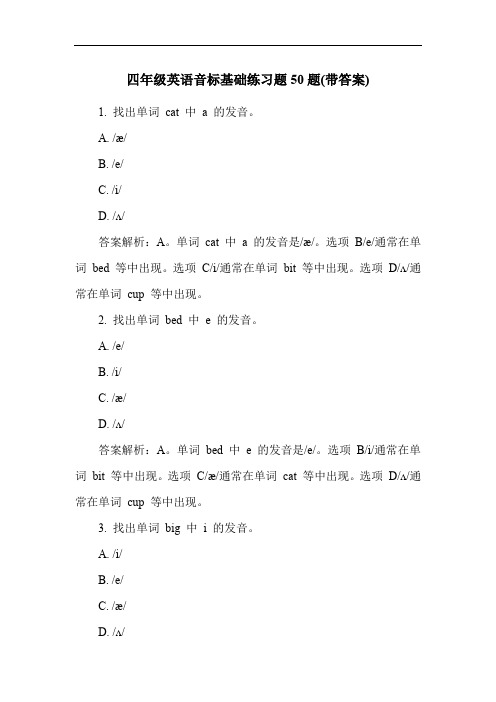 四年级英语音标基础练习题 50 题(带答案)

1. 找出单词 cat 中 a 的发音。

A. /æ/

B. /e/

C. /i/

D. /ʌ/

答案解析：A。单词 cat 中 a 的发音是/æ/。选项 B/e/通常在单词 bed 等中出现。选项 C/i/通常在单词 bit 等中出现。选项 D/ʌ/通常在单词 cup 等中出现。

2. 找出单词 bed 中 e 的发音。

A. /e/

B. /i/

C. /æ/

D. /ʌ/

答案解析：A。单词 bed 中 e 的发音是/e/。选项 B/i/通常在单词 bit 等中出现。选项 C/æ/通常在单词 cat 等中出现。选项 D/ʌ/通常在单词 cup 等中出现。

3. 找出单词 big 中 i 的发音。

A. /i/

B. /e/

C. /æ/

D. /ʌ/